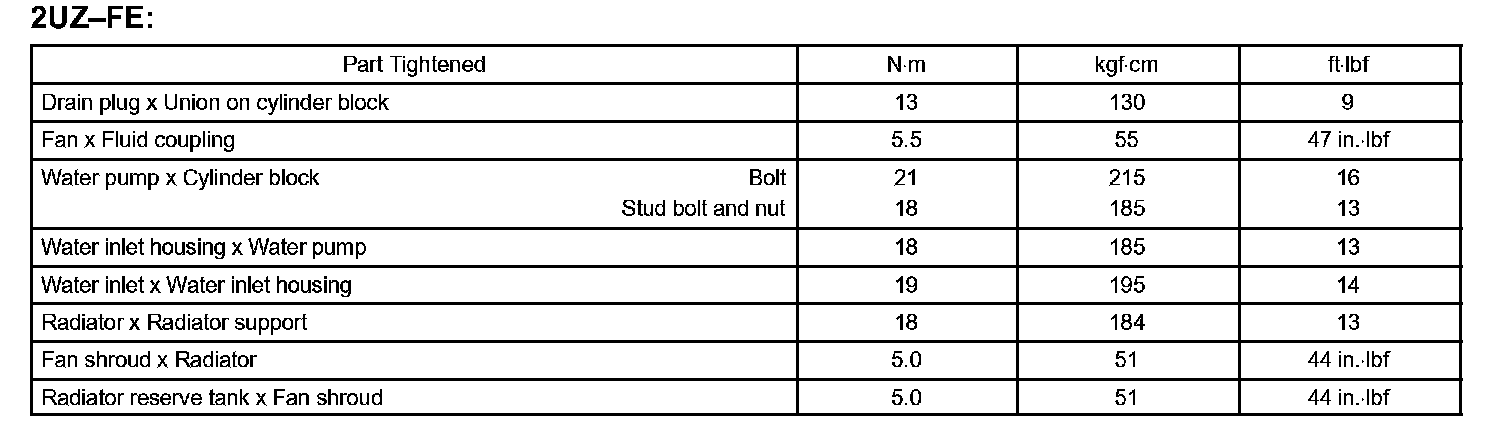 2UZ–FE:

| Part Tightened | N·m | kgf·cm | ft·lbf |
|---|---|---|---|
| Drain plug x Union on cylinder block | 13 | 130 | 9 |
| Fan x Fluid coupling | 5.5 | 55 | 47 in.·lbf |
| Water pump x Cylinder block Bolt | 21 | 215 | 16 |
| Stud bolt and nut | 18 | 185 | 13 |
| Water inlet housing x Water pump | 18 | 185 | 13 |
| Water inlet x Water inlet housing | 19 | 195 | 14 |
| Radiator x Radiator support | 18 | 184 | 13 |
| Fan shroud x Radiator | 5.0 | 51 | 44 in.·lbf |
| Radiator reserve tank x Fan shroud | 5.0 | 51 | 44 in.·lbf |